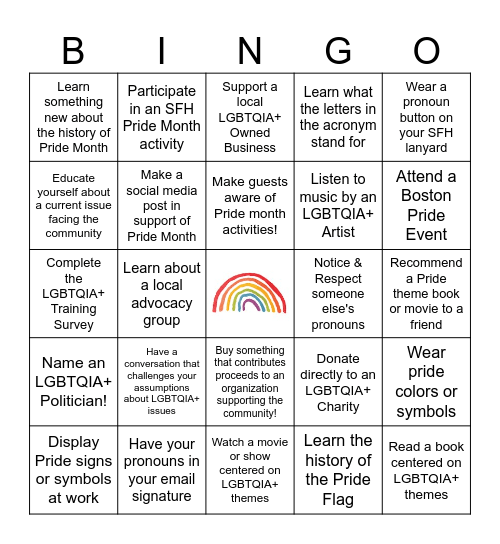 | B | I | N | G | O |
|---|---|---|---|---|
| Learn something new about the history of Pride Month | Participate in an SFH Pride Month activity | Support a local LGBTQIA+ Owned Business | Learn what the letters in the acronym stand for | Wear a pronoun button on your SFH lanyard |
| Educate yourself about a current issue facing the community | Make a social media post in support of Pride Month | Make guests aware of Pride month activities! | Listen to music by an LGBTQIA+ Artist | Attend a Boston Pride Event |
| Complete the LGBTQIA+ Training Survey | Learn about a local advocacy group | | Notice & Respect someone else's pronouns | Recommend a Pride theme book or movie to a friend |
| Name an LGBTQIA+ Politician! | Have a conversation that challenges your assumptions about LGBTQIA+ issues | Buy something that contributes proceeds to an organization supporting the community! | Donate directly to an LGBTQIA+ Charity | Wear pride colors or symbols |
| Display Pride signs or symbols at work | Have your pronouns in your email signature | Watch a movie or show centered on LGBTQIA+ themes | Learn the history of the Pride Flag | Read a book centered on LGBTQIA+ themes |